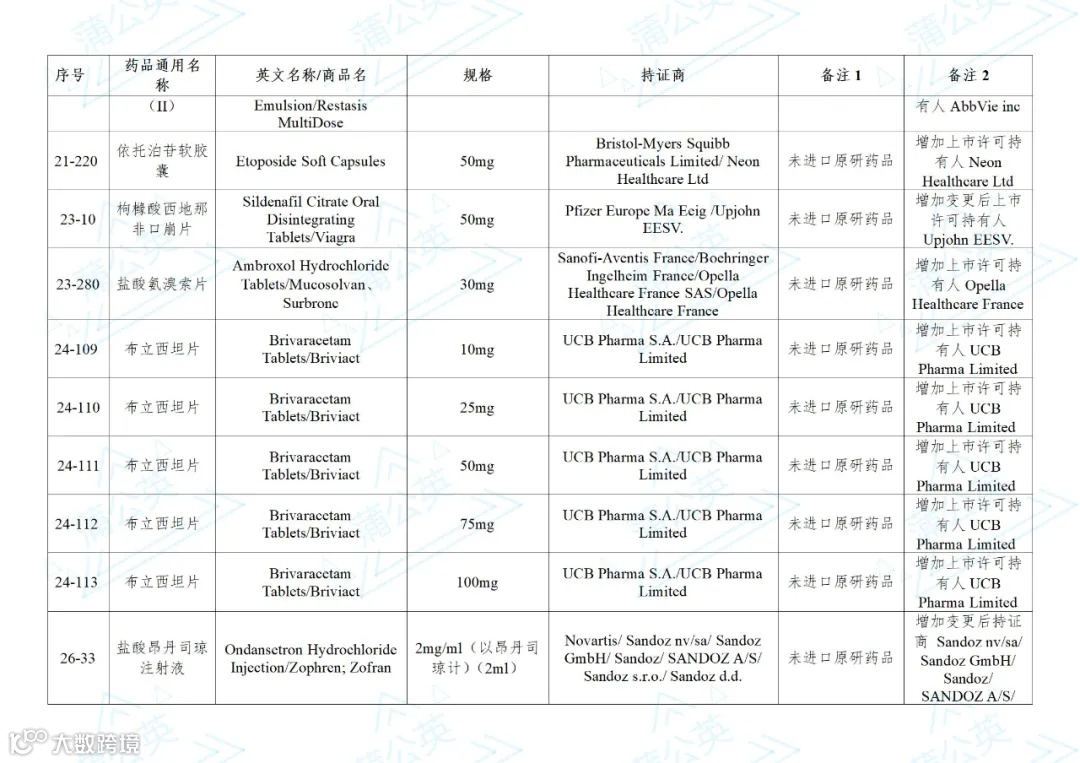 | 序号 | 药品通用名称 | 英文名称/商品名 | 规格 | 持证商 | 备注 1 | 备注 2 |
|---|---|---|---|---|---|---|
| | （II） | Emulsion/Restasis MultiDose | | | | 有人 AbbVie inc |
| 21-220 | 依托泊苷软胶囊 | Etoposide Soft Capsules | 50mg | Bristol-Myers Squibb Pharmaceuticals Limited/ Neon Healthcare Ltd | 未进口原研药品 | 增加上市许可持有人 Neon Healthcare Ltd |
| 23-10 | 枸橼酸西地那非口崩片 | Sildenafil Citrate Oral Disintegrating Tablets/Viagra | 50mg | Pfizer Europe Ma Eeig /Upjohn EESV. | 未进口原研药品 | 增加变更后上市许可持有人 Upjohn EESV. |
| 23-280 | 盐酸氨溴索片 | Ambroxol Hydrochloride Tablets/Mucosolvan、Surbronc | 30mg | Sanofi-Aventis France/Boehringer Ingelheim France/Opella Healthcare France SAS/Opella Healthcare France | 未进口原研药品 | 增加上市许可持有人 Opella Healthcare France |
| 24-109 | 布立西坦片 | Brivaracetam Tablets/Briviact | 10mg | UCB Pharma S.A./UCB Pharma Limited | 未进口原研药品 | 增加上市许可持有人 UCB Pharma Limited |
| 24-110 | 布立西坦片 | Brivaracetam Tablets/Briviact | 25mg | UCB Pharma S.A./UCB Pharma Limited | 未进口原研药品 | 增加上市许可持有人 UCB Pharma Limited |
| 24-111 | 布立西坦片 | Brivaracetam Tablets/Briviact | 50mg | UCB Pharma S.A./UCB Pharma Limited | 未进口原研药品 | 增加上市许可持有人 UCB Pharma Limited |
| 24-112 | 布立西坦片 | Brivaracetam Tablets/Briviact | 75mg | UCB Pharma S.A./UCB Pharma Limited | 未进口原研药品 | 增加上市许可持有人 UCB Pharma Limited |
| 24-113 | 布立西坦片 | Brivaracetam Tablets/Briviact | 100mg | UCB Pharma S.A./UCB Pharma Limited | 未进口原研药品 | 增加上市许可持有人 UCB Pharma Limited |
| 26-33 | 盐酸昂丹司琼注射液 | Ondansetron Hydrochloride Injection/Zophren; Zofran | 2mg/ml（以昂丹司琼计）（2ml） | Novartis/ Sandoz nv/sa/ Sandoz GmbH/ Sandoz/ SANDOZ A/S/ Sandoz s.r.o./ Sandoz d.d. | 未进口原研药品 | 增加变更后持证商 Sandoz nv/sa/ Sandoz GmbH/ Sandoz/ SANDOZ A/S/ |

大数跨境